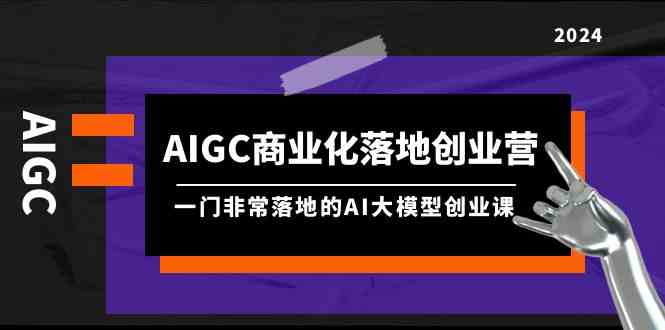 2024

AIGC

AIGC商业化落地创业营

一门非常落地的AI大模型创业课